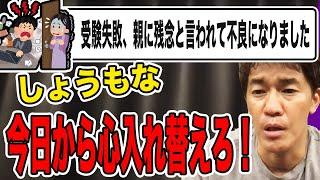 受験失敗、親に残念と言われて不良になりました

しょうもな

今日から心入れ替えろ！